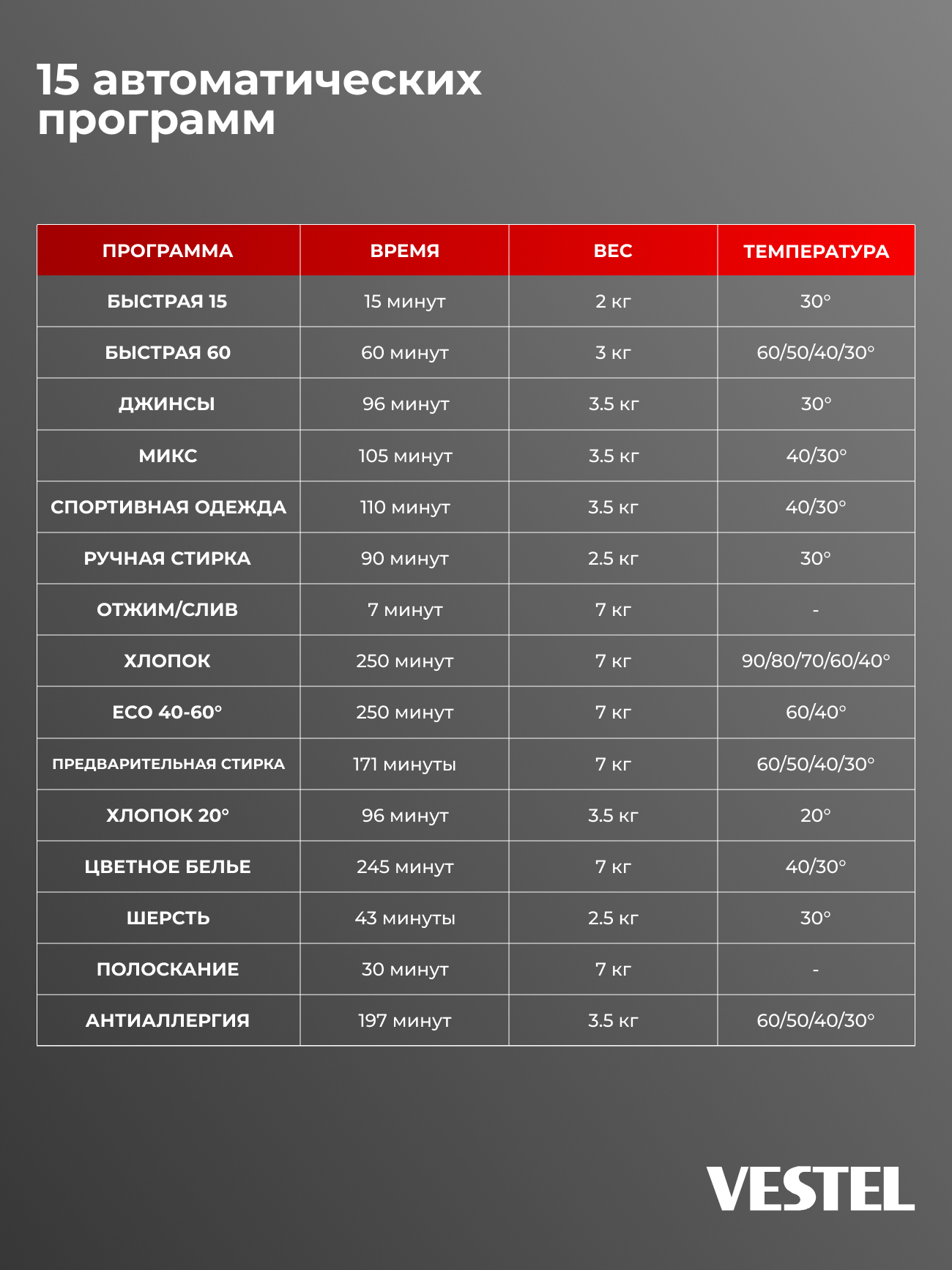 15 автоматических программ

| ПРОГРАММА | ВРЕМЯ | ВЕС | ТЕМПЕРАТУРА |
|---|---|---|---|
| БЫСТРАЯ 15 | 15 минут | 2 кг | 30° |
| БЫСТРАЯ 60 | 60 минут | 3 кг | 60/50/40/30° |
| ДЖИНСЫ | 96 минут | 3.5 кг | 30° |
| МИКС | 105 минут | 3.5 кг | 40/30° |
| СПОРТИВНАЯ ОДЕЖДА | 110 минут | 3.5 кг | 40/30° |
| РУЧНАЯ СТИРКА | 90 минут | 2.5 кг | 30° |
| ОТЖИМ/СЛИВ | 7 минут | 7 кг | - |
| ХЛОПОК | 250 минут | 7 кг | 90/80/70/60/40° |
| ECO 40-60° | 250 минут | 7 кг | 60/40° |
| ПРЕДВАРИТЕЛЬНАЯ СТИРКА | 171 минуты | 7 кг | 60/50/40/30° |
| ХЛОПОК 20° | 96 минут | 3.5 кг | 20° |
| ЦВЕТНОЕ БЕЛЬЕ | 245 минут | 7 кг | 40/30° |
| ШЕРСТЬ | 43 минуты | 2.5 кг | 30° |
| ПОЛОСКАНИЕ | 30 минут | 7 кг | - |
| АНТИАЛЛЕРГИЯ | 197 минут | 3.5 кг | 60/50/40/30° |

VESTEL